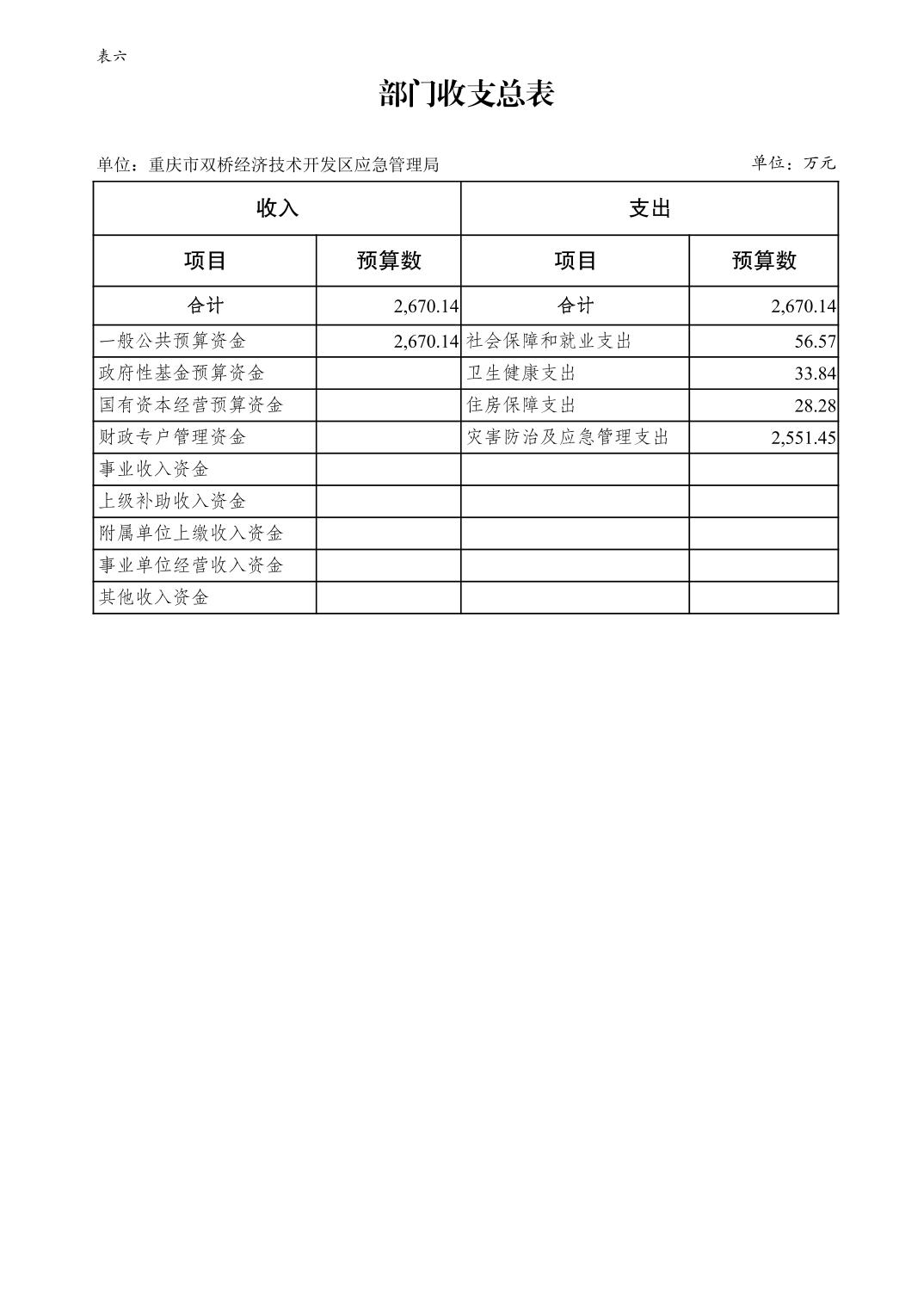 表六

部门收支总表

单位：重庆市双桥经济技术开发区应急管理局

单位：万元

| 收入 | | 支出 | |
|---|---|---|---|
| 项目 | 预算数 | 项目 | 预算数 |
| 合计 | 2,670.14 | 合计 | 2,670.14 |
| 一般公共预算资金 | 2,670.14 | 社会保障和就业支出 | 56.57 |
| 政府性基金预算资金 | | 卫生健康支出 | 33.84 |
| 国有资本经营预算资金 | | 住房保障支出 | 28.28 |
| 财政专户管理资金 | | 灾害防治及应急管理支出 | 2,551.45 |
| 事业收入资金 | | | |
| 上级补助收入资金 | | | |
| 附属单位上缴收入资金 | | | |
| 事业单位经营收入资金 | | | |
| 其他收入资金 | | | |